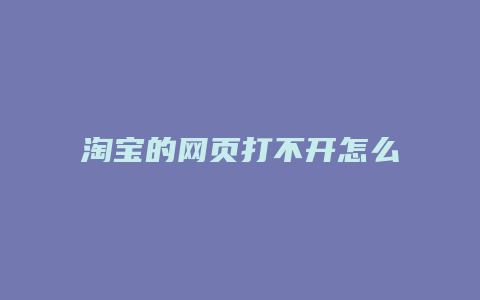 淘宝的网页打不开怎么